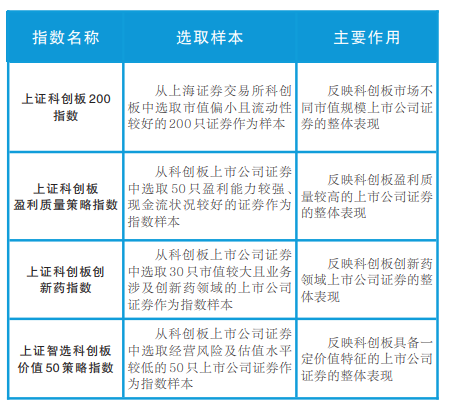 | 指数名称 | 选取样本 | 主要作用 |
|---|---|---|
| 上证科创板200指数 | 从上海证券交易所科创板中选取市值偏小且流动性较好的200只证券作为样本 | 反映科创板市场不同市值规模上市公司证券的整体表现 |
| 上证科创板盈利质量策略指数 | 从科创板上市公司证券中选取50只盈利能力较强、现金流状况较好的证券作为指数样本 | 反映科创板盈利质量较高的上市公司证券的整体表现 |
| 上证科创板创新药指数 | 从科创板上市公司证券中选取30只市值较大且业务涉及创新药领域的上市公司证券作为指数样本 | 反映科创板创新药领域上市公司证券的整体表现 |
| 上证智选科创板价值50策略指数 | 从科创板上市公司证券中选取经营风险及估值水平较低的50只上市公司证券作为指数样本 | 反映科创板具备一定价值特征的上市公司证券的整体表现 |